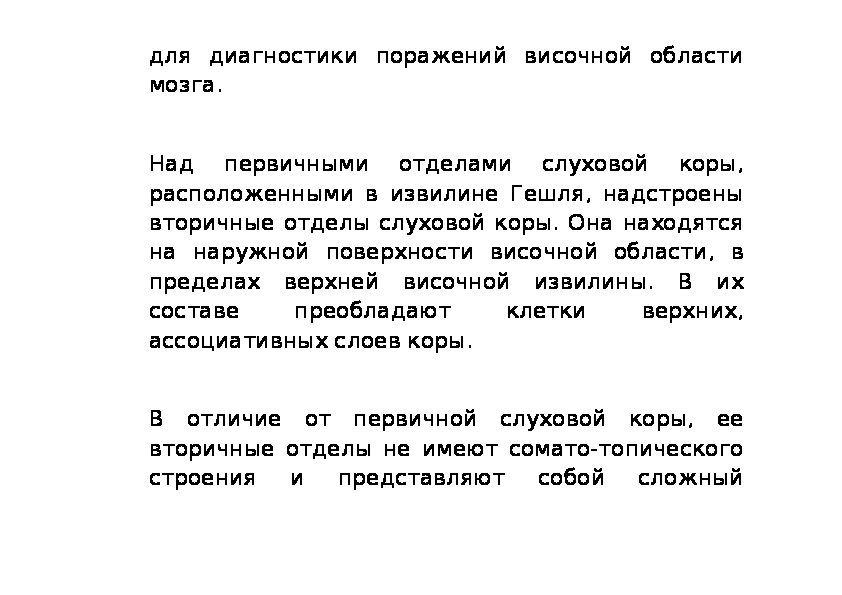 для диагностики поражений височной области мозга.

Над первичными отделами слуховой коры, расположенными в извилине Гешля, надстроены вторичные отделы слуховой коры. Она находятся на наружной поверхности височной области, в пределах верхней височной извилины. В их составе преобладают клетки верхних, ассоциативных слоев коры.

В отличие от первичной слуховой коры, ее вторичные отделы не имеют сомато-топического строения и представляют собой сложный